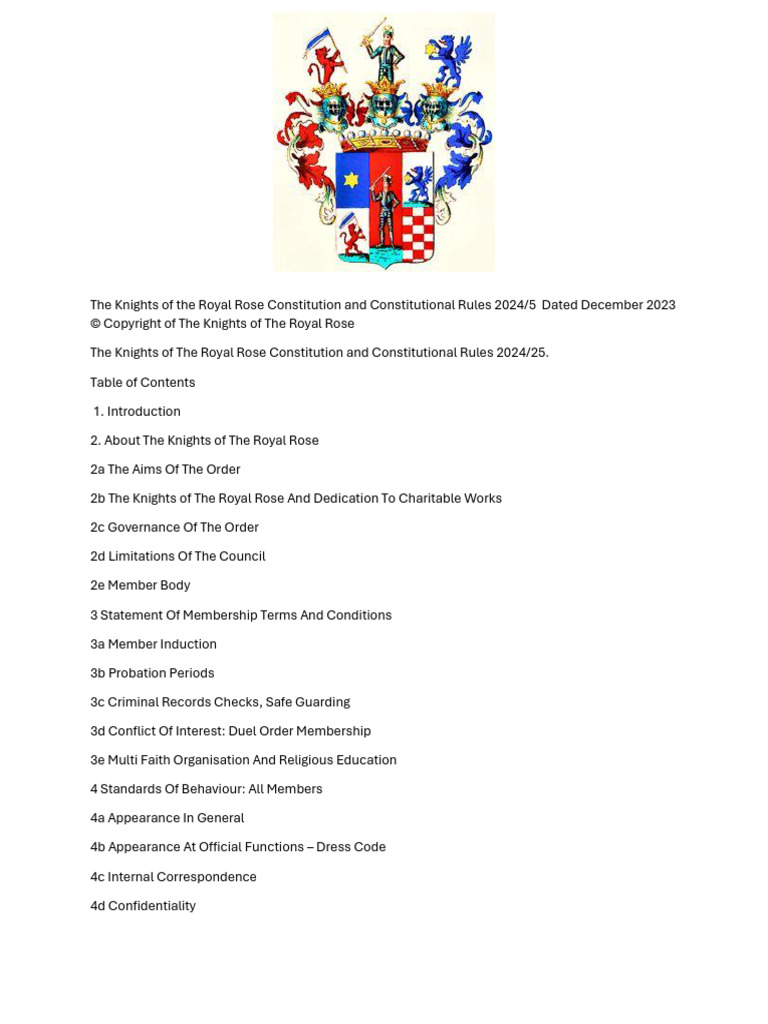 The Knights of the Royal Rose Constitution and Constitutional Rules 2024/5 Dated December 2023 © Copyright of The Knights of The Royal Rose

The Knights of The Royal Rose Constitution and Constitutional Rules 2024/25.

Table of Contents

1. Introduction

2. About The Knights of The Royal Rose

2a The Aims Of The Order

2b The Knights of The Royal Rose And Dedication To Charitable Works

2c Governance Of The Order

2d Limitations Of The Council

2e Member Body

3 Statement Of Membership Terms And Conditions

3a Member Induction

3b Probation Periods

3c Criminal Records Checks, Safe Guarding

3d Conflict Of Interest: Duel Order Membership

3e Multi Faith Organisation And Religious Education

4 Standards Of Behaviour: All Members

4a Appearance In General

4b Appearance At Official Functions – Dress Code

4c Internal Correspondence

4d Confidentiality